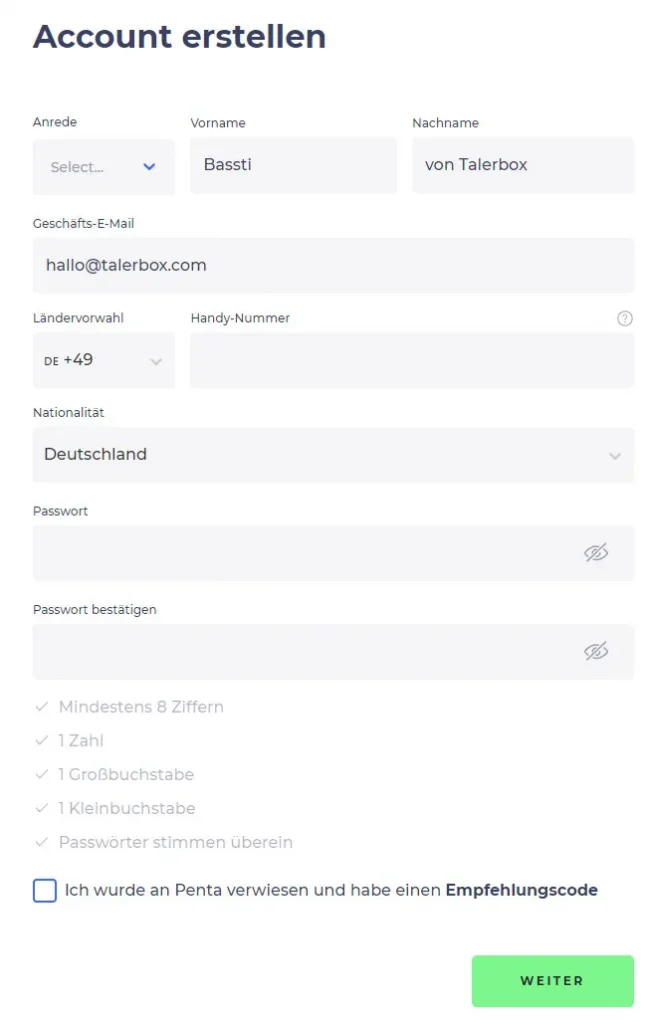 Account erstellen

Anrede
Select...

Vorname
Bassti

Nachname
von Talerbox

Geschäfts-E-Mail
hallo@talerbox.com

Ländervorwahl
DE +49

Handy-Nummer
?

Nationalität
Deutschland

Passwort

Passwort bestätigen

✓ Mindestens 8 Ziffern
✓ 1 Zahl
✓ 1 Großbuchstabe
✓ 1 Kleinbuchstabe
✓ Passwörter stimmen überein

Ich wurde an Penta verwiesen und habe einen Empfehlungscode

WEITER